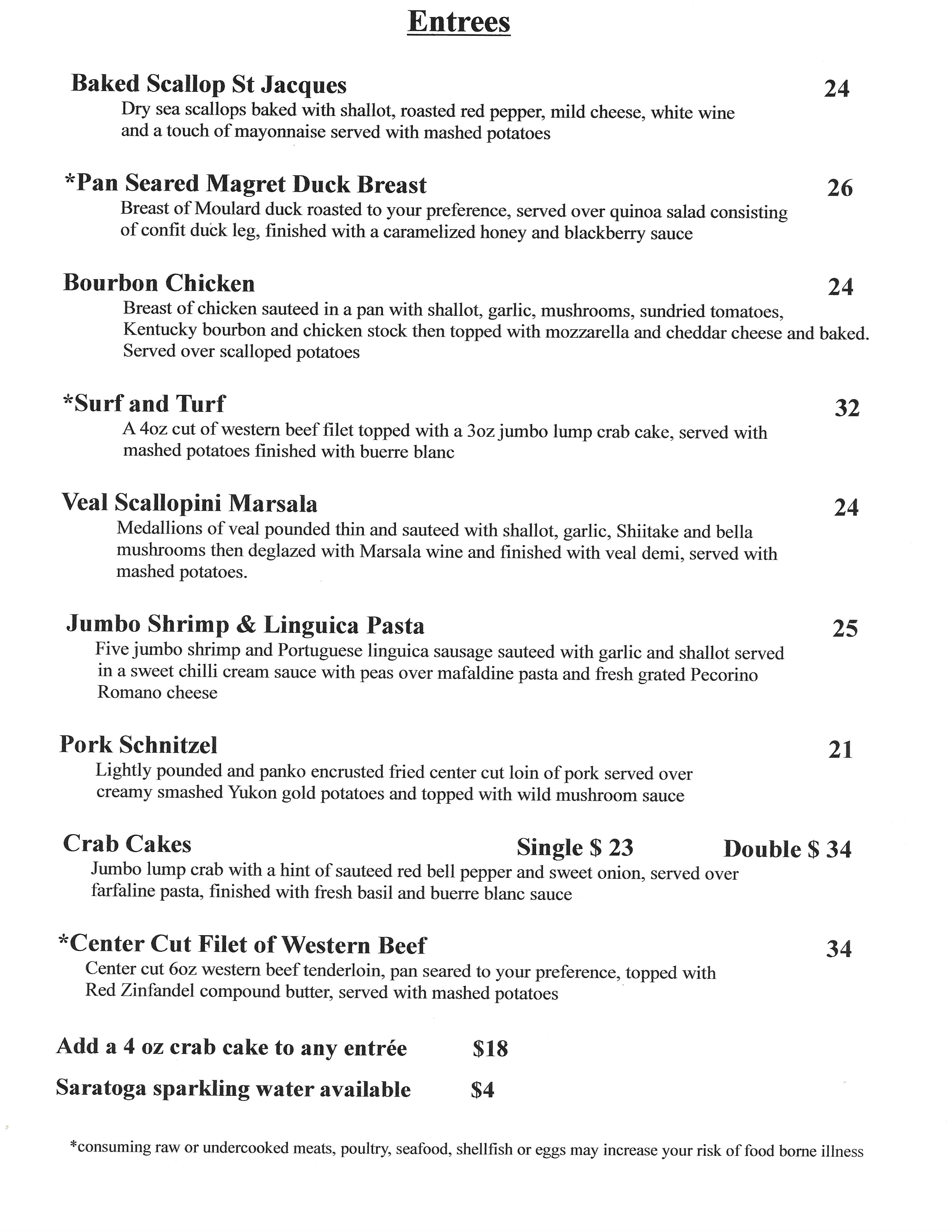 Entrees

Baked Scallop St Jacques 24
Dry sea scallops baked with shallot, roasted red pepper, mild cheese, white wine and a touch of mayonnaise served with mashed potatoes

*Pan Seared Magret Duck Breast 26
Breast of Moulard duck roasted to your preference, served over quinoa salad consisting of confit duck leg, finished with a caramelized honey and blackberry sauce

Bourbon Chicken 24
Breast of chicken sauteed in a pan with shallot, garlic, mushrooms, sundried tomatoes, Kentucky bourbon and chicken stock then topped with mozzarella and cheddar cheese and baked. Served over scalloped potatoes

*Surf and Turf 32
A 4oz cut of western beef filet topped with a 3oz jumbo lump crab cake, served with mashed potatoes finished with buerre blanc

Veal Scallopini Marsala 24
Medallions of veal pounded thin and sauteed with shallot, garlic, Shiitake and bella mushrooms then deglazed with Marsala wine and finished with veal demi, served with mashed potatoes.

Jumbo Shrimp & Linguica Pasta 25
Five jumbo shrimp and Portuguese linguica sausage sauteed with garlic and shallot served in a sweet chilli cream sauce with peas over mafaldine pasta and fresh grated Pecorino Romano cheese

Pork Schnitzel 21
Lightly pounded and panko encrusted fried center cut loin of pork served over creamy smashed Yukon gold potatoes and topped with wild mushroom sauce

Crab Cakes Single $ 23 Double $ 34
Jumbo lump crab with a hint of sauteed red bell pepper and sweet onion, served over farfaline pasta, finished with fresh basil and buerre blanc sauce

*Center Cut Filet of Western Beef 34
Center cut 6oz western beef tenderloin, pan seared to your preference, topped with Red Zinfandel compound butter, served with mashed potatoes

Add a 4 oz crab cake to any entrée $18

Saratoga sparkling water available $4

*consuming raw or undercooked meats, poultry, seafood, shellfish or eggs may increase your risk of food borne illness